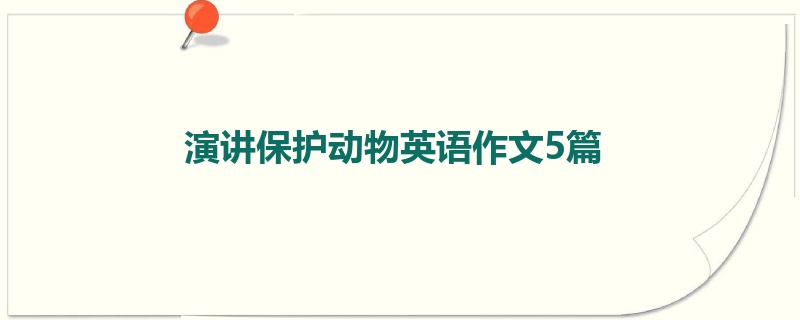 演讲保护动物英语作文5篇